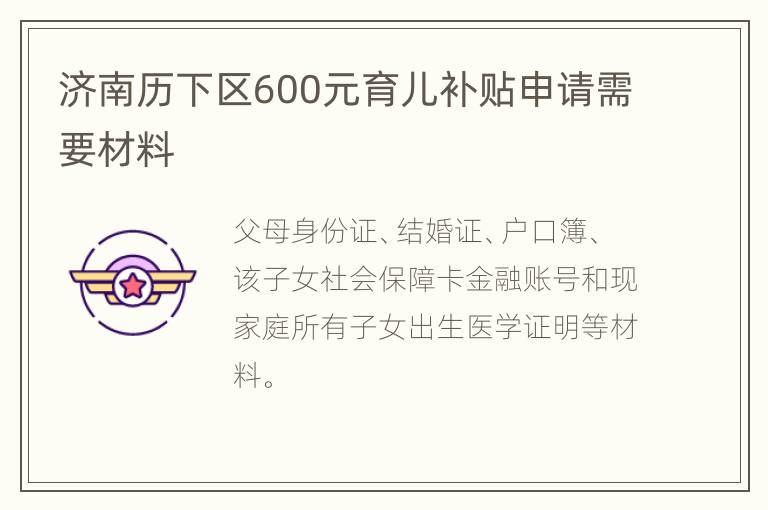 济南历下区600元育儿补贴申请需要材料

父母身份证、结婚证、户口簿、该子女社会保障卡金融账号和现家庭所有子女出生医学证明等材料。